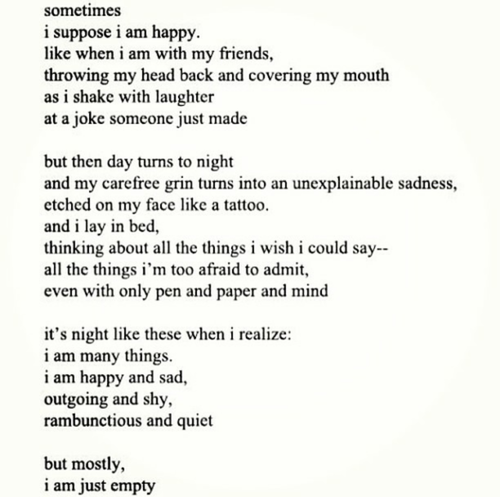 sometimes
i suppose i am happy.
like when i am with my friends,
throwing my head back and covering my mouth
as i shake with laughter
at a joke someone just made

but then day turns to night
and my carefree grin turns into an unexplainable sadness,
etched on my face like a tattoo.
and i lay in bed,
thinking about all the things i wish i could say--
all the things i'm too afraid to admit,
even with only pen and paper and mind

it's night like these when i realize:
i am many things.
i am happy and sad,
outgoing and shy,
rambunctious and quiet

but mostly,
i am just empty